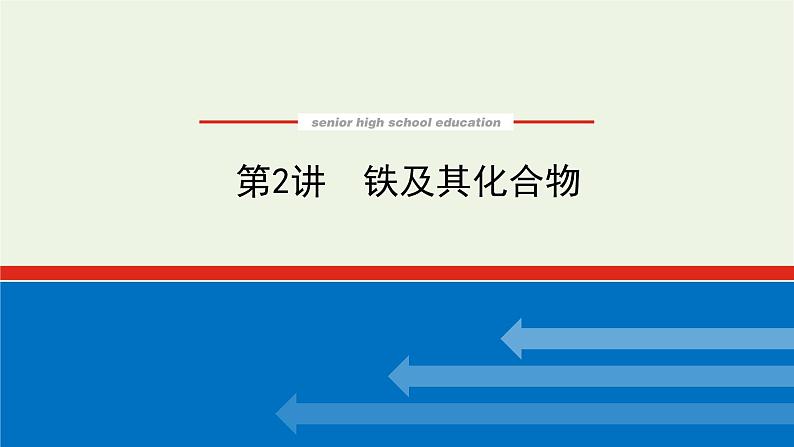 senior high school education

第2讲　铁及其化合物